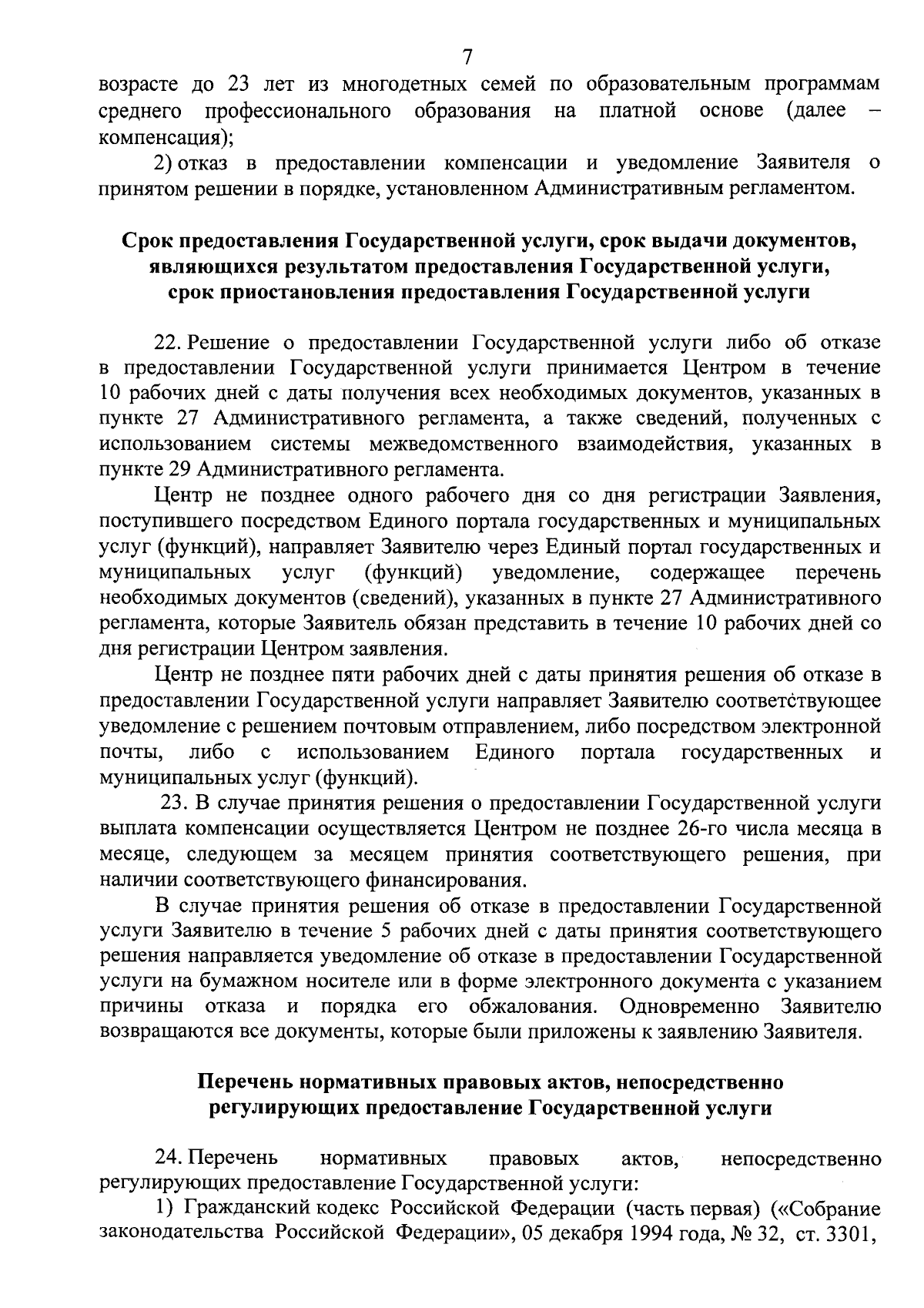 7

возрасте до 23 лет из многодетных семей по образовательным программам среднего профессионального образования на платной основе (далее – компенсация);

2) отказ в предоставлении компенсации и уведомление Заявителя о принятом решении в порядке, установленном Административным регламентом.

Срок предоставления Государственной услуги, срок выдачи документов, являющихся результатом предоставления Государственной услуги, срок приостановления предоставления Государственной услуги

22. Решение о предоставлении Государственной услуги либо об отказе в предоставлении Государственной услуги принимается Центром в течение 10 рабочих дней с даты получения всех необходимых документов, указанных в пункте 27 Административного регламента, а также сведений, полученных с использованием системы межведомственного взаимодействия, указанных в пункте 29 Административного регламента.

Центр не позднее одного рабочего дня со дня регистрации Заявления, поступившего посредством Единого портала государственных и муниципальных услуг (функций), направляет Заявителю через Единый портал государственных и муниципальных услуг (функций) уведомление, содержащее перечень необходимых документов (сведений), указанных в пункте 27 Административного регламента, которые Заявитель обязан представить в течение 10 рабочих дней со дня регистрации Центром заявления.

Центр не позднее пяти рабочих дней с даты принятия решения об отказе в предоставлении Государственной услуги направляет Заявителю соответствующее уведомление с решением почтовым отправлением, либо посредством электронной почты, либо с использованием Единого портала государственных и муниципальных услуг (функций).

23. В случае принятия решения о предоставлении Государственной услуги выплата компенсации осуществляется Центром не позднее 26-го числа месяца в месяце, следующем за месяцем принятия соответствующего решения, при наличии соответствующего финансирования.

В случае принятия решения об отказе в предоставлении Государственной услуги Заявителю в течение 5 рабочих дней с даты принятия соответствующего решения направляется уведомление об отказе в предоставлении Государственной услуги на бумажном носителе или в форме электронного документа с указанием причины отказа и порядка его обжалования. Одновременно Заявителю возвращаются все документы, которые были приложены к заявлению Заявителя.

Перечень нормативных правовых актов, непосредственно регулирующих предоставление Государственной услуги

24. Перечень нормативных правовых актов, непосредственно регулирующих предоставление Государственной услуги:

1) Гражданский кодекс Российской Федерации (часть первая) («Собрание законодательства Российской Федерации», 05 декабря 1994 года, № 32, ст. 3301,